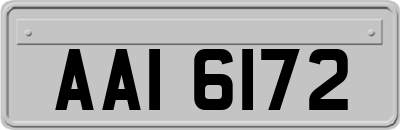 AAI 6172